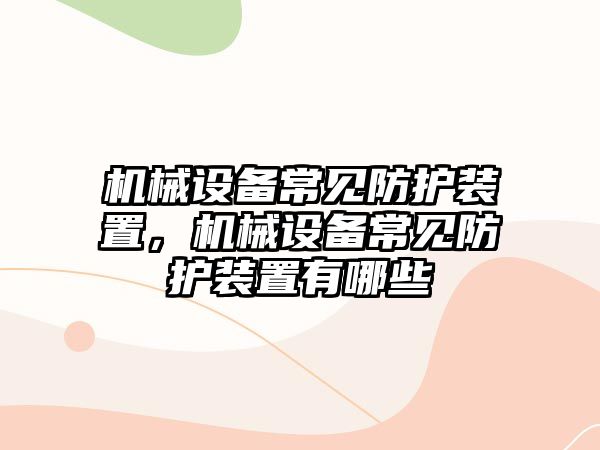 机械设备常见防护装置，机械设备常见防护装置有哪些